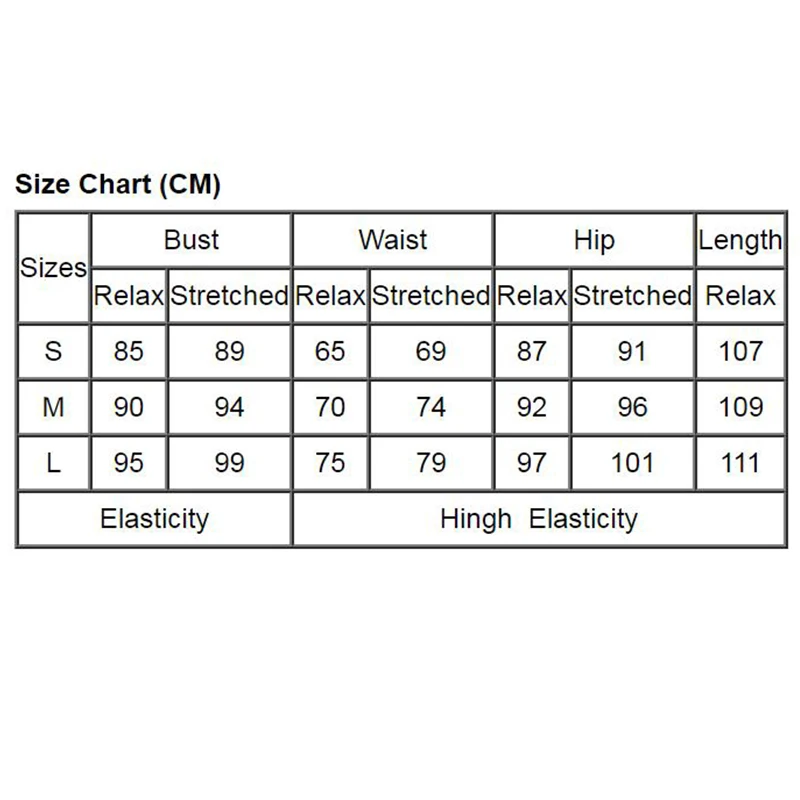 Size Chart (CM)

| Sizes | Bust | | Waist | | Hip | | Length |
|---|---|---|---|---|---|---|---|
| | Relax | Stretched | Relax | Stretched | Relax | Stretched | Relax |
| S | 85 | 89 | 65 | 69 | 87 | 91 | 107 |
| M | 90 | 94 | 70 | 74 | 92 | 96 | 109 |
| L | 95 | 99 | 75 | 79 | 97 | 101 | 111 |
| Elasticity | | | Hingh Elasticity | | | | |